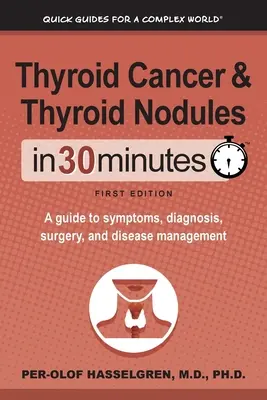 QUICK GUIDES FOR A COMPLEX WORLD®

Thyroid Cancer & Thyroid Nodules

in30minutes™

FIRST EDITION

A guide to symptoms, diagnosis, surgery, and disease management

PER-OLOF HASSELGREN, M.D., PH.D.